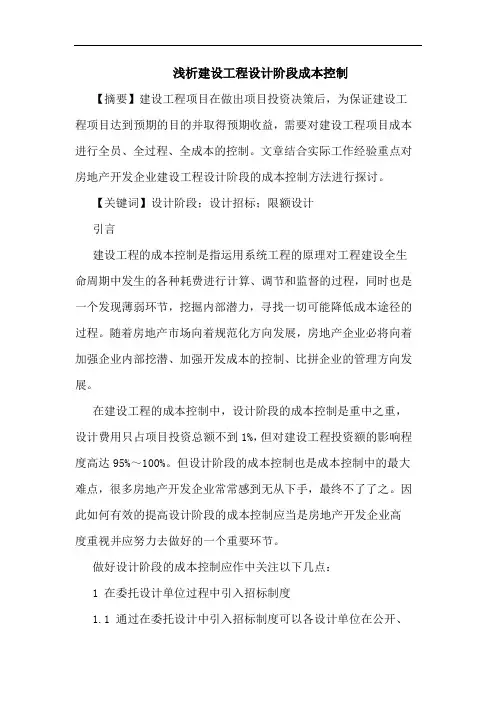 浅析建设工程设计阶段成本控制

【摘要】建设工程项目在做出项目投资决策后，为保证建设工程项目达到预期的目的并取得预期收益，需要对建设工程项目成本进行全员、全过程、全成本的控制。文章结合实际工作经验重点对房地产开发企业建设工程设计阶段的成本控制方法进行探讨。

【关键词】设计阶段；设计招标；限额设计

引言

建设工程的成本控制是指运用系统工程的原理对工程建设全生命周期中发生的各种耗费进行计算、调节和监督的过程，同时也是一个发现薄弱环节，挖掘内部潜力，寻找一切可能降低成本途径的过程。随着房地产市场向着规范化方向发展，房地产企业必将向着加强企业内部挖潜、加强开发成本的控制、比拼企业的管理方向发展。

在建设工程的成本控制中，设计阶段的成本控制是重中之重，设计费用只占项目投资总额不到 1%，但对建设工程投资额的影响程度高达 95%～100%。但设计阶段的成本控制也是成本控制中的最大难点，很多房地产开发企业常常感到无从下手，最终不了了之。因此如何有效的提高设计阶段的成本控制应当是房地产开发企业高度重视并应努力去做好的一个重要环节。

做好设计阶段的成本控制应作中关注以下几点：

1 在委托设计单位过程中引入招标制度

1.1 通过在委托设计中引入招标制度可以各设计单位在公开、